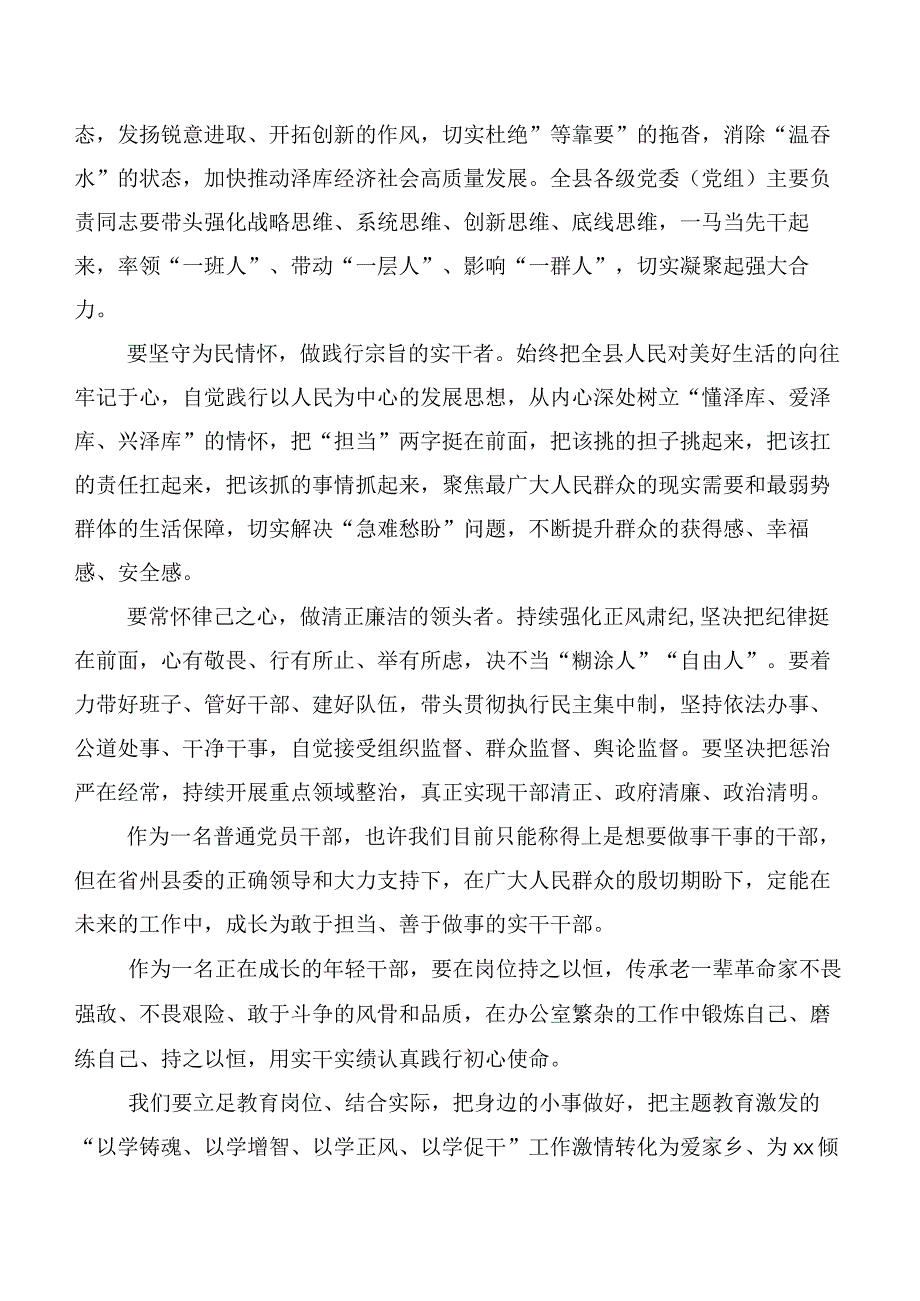 态，发扬锐意进取、开拓创新的作风，切实杜绝”等靠要”的拖沓，消除“温吞水”的状态，加快推动泽库经济社会高质量发展。全县各级党委（党组）主要负责同志要带头强化战略思维、系统思维、创新思维、底线思维，一马当先干起来，率领“一班人”、带动“一层人”、影响“一群人”，切实凝聚起强大合力。

要坚守为民情怀，做践行宗旨的实干者。始终把全县人民对美好生活的向往牢记于心，自觉践行以人民为中心的发展思想，从内心深处树立“懂泽库、爱泽库、兴泽库”的情怀，把“担当”两字挺在前面，把该挑的担子挑起来，把该扛的责任扛起来，把该抓的事情抓起来，聚焦最广大人民群众的现实需要和最弱势群体的生活保障，切实解决“急难愁盼”问题，不断提升群众的获得感、幸福感、安全感。

要常怀律己之心，做清正廉洁的领头者。持续强化正风肃纪，坚决把纪律挺在前面，心有敬畏、行有所止、举有所虑，决不当“糊涂人”“自由人”。要着力带好班子、管好干部、建好队伍，带头贯彻执行民主集中制，坚持依法办事、公道处事、干净干事，自觉接受组织监督、群众监督、舆论监督。要坚决把惩治严在经常，持续开展重点领域整治，真正实现干部清正、政府清廉、政治清明。

作为一名普通党员干部，也许我们目前只能称得上是想要做事干事的干部，但在省州县委的正确领导和大力支持下，在广大人民群众的殷切期盼下，定能在未来的工作中，成长为敢于担当、善于做事的实干干部。

作为一名正在成长的年轻干部，要在岗位持之以恒，传承老一辈革命家不畏强敌、不畏艰险、敢于斗争的风骨和品质，在办公室繁杂的工作中锻炼自己、磨练自己、持之以恒，用实干实绩认真践行初心使命。

我们要立足教育岗位、结合实际，把身边的小事做好，把主题教育激发的“以学铸魂、以学增智、以学正风、以学促干”工作激情转化为爱家乡、为xx倾